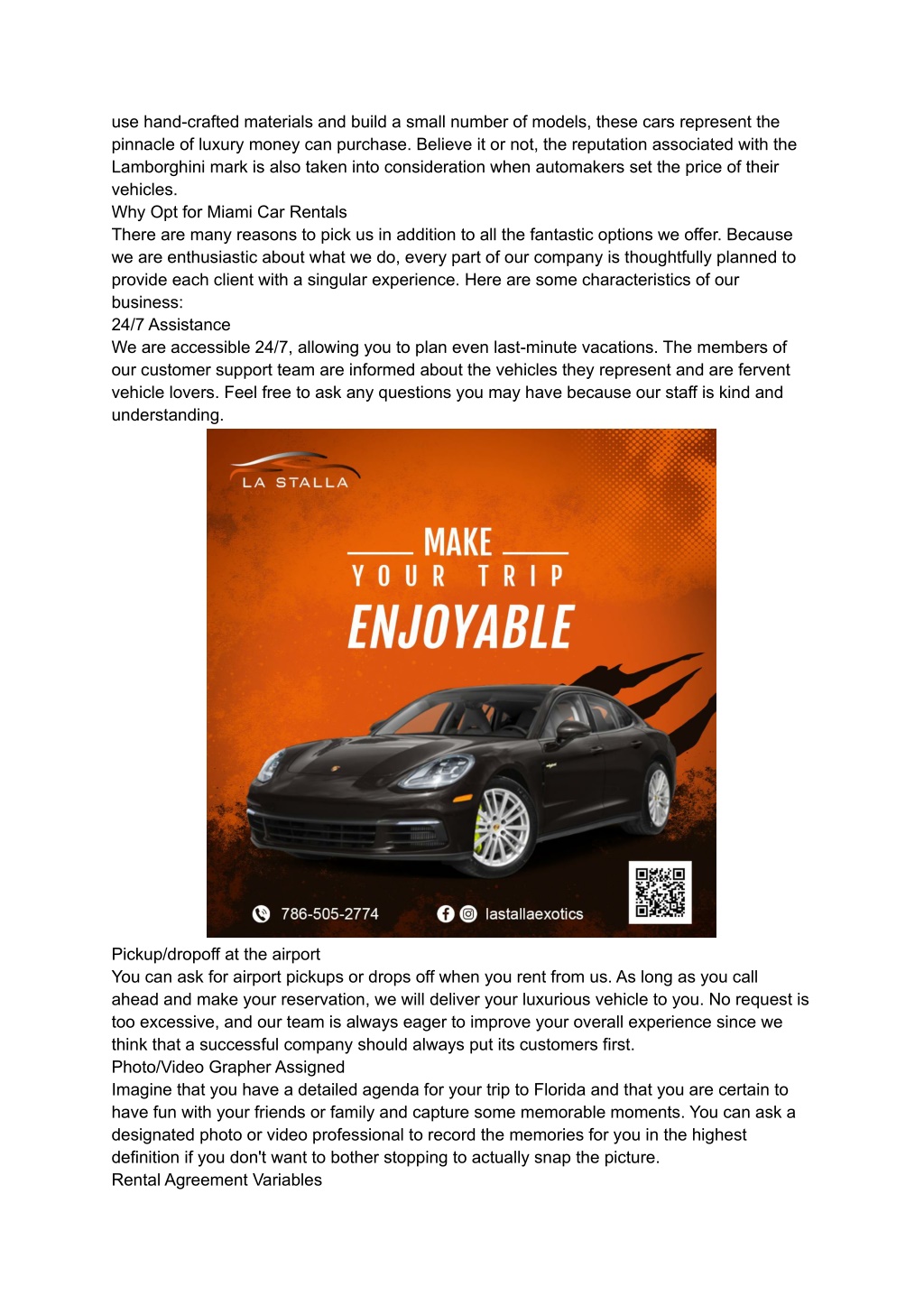 use hand-crafted materials and build a small number of models, these cars represent the pinnacle of luxury money can purchase. Believe it or not, the reputation associated with the Lamborghini mark is also taken into consideration when automakers set the price of their vehicles.
Why Opt for Miami Car Rentals
There are many reasons to pick us in addition to all the fantastic options we offer. Because we are enthusiastic about what we do, every part of our company is thoughtfully planned to provide each client with a singular experience. Here are some characteristics of our business:
24/7 Assistance
We are accessible 24/7, allowing you to plan even last-minute vacations. The members of our customer support team are informed about the vehicles they represent and are fervent vehicle lovers. Feel free to ask any questions you may have because our staff is kind and understanding.

LA STALLA

MAKE
YOUR TRIP
ENJOYABLE

786-505-2774
lastallaexotics

Pickup/dropoff at the airport
You can ask for airport pickups or drops off when you rent from us. As long as you call ahead and make your reservation, we will deliver your luxurious vehicle to you. No request is too excessive, and our team is always eager to improve your overall experience since we think that a successful company should always put its customers first.
Photo/Video Grapher Assigned
Imagine that you have a detailed agenda for your trip to Florida and that you are certain to have fun with your friends or family and capture some memorable moments. You can ask a designated photo or video professional to record the memories for you in the highest definition if you don't want to bother stopping to actually snap the picture.
Rental Agreement Variables